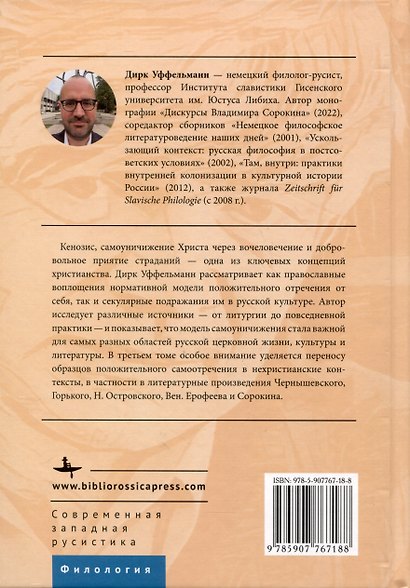 Дирк Уффельманн — немецкий филолог-русист, профессор Института славистики Гисенского университета им. Юстуса Либиха. Автор монографии «Дискурсы Владимира Сорокина» (2022), соредактор сборников «Немецкое философское литературоведение наших дней» (2001), «Ускользающий контекст: русская философия в постсоветских условиях» (2002), «Там, внутри: практики внутренней колонизации в культурной истории России» (2012), а также журнала Zeitschrift für Slavische Philologie (с 2008 г.).

Кенозис, самоуничижение Христа через вочеловечение и добровольное приятие страданий — одна из ключевых концепций христианства. Дирк Уффельманн рассматривает как православные воплощения нормативной модели положительного отречения от себя, так и секулярные подражания им в русской культуре. Автор исследует различные источники — от литургии до повседневной практики — и показывает, что модель самоуничижения стала важной для самых разных областей русской церковной жизни, культуры и литературы. В третьем томе особое внимание уделяется переносу образцов положительного самоотречения в нехристианские контексты, в частности в литературные произведения Чернышевского, Горького, Н. Островского, Вен. Ерофеева и Сорокина.

www.bibliorossicapress.com

Современная западная русистика

Филология

ISBN: 978-5-907767-18-8

9 785907 767188